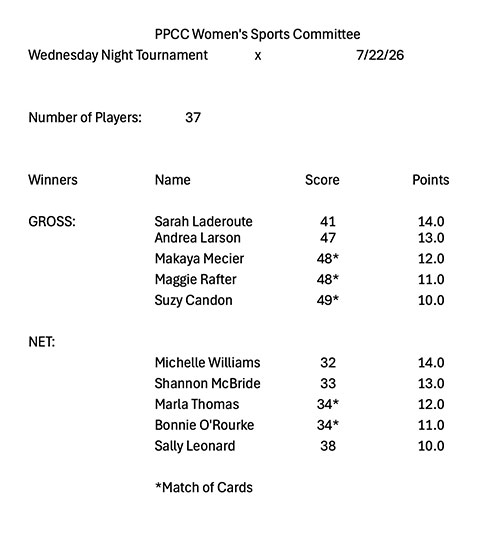 PPCC Women's Sports Committee
Wednesday Night Tournament x 7/22/26

Number of Players: 37

| Winners | Name | Score | Points |
|---|---|---|---|
| GROSS: | Sarah Laderoute | 41 | 14.0 |
| | Andrea Larson | 47 | 13.0 |
| | Makaya Mecier | 48* | 12.0 |
| | Maggie Rafter | 48* | 11.0 |
| | Suzy Candon | 49* | 10.0 |
| NET: | | | |
| | Michelle Williams | 32 | 14.0 |
| | Shannon McBride | 33 | 13.0 |
| | Marla Thomas | 34* | 12.0 |
| | Bonnie O'Rourke | 34* | 11.0 |
| | Sally Leonard | 38 | 10.0 |

*Match of Cards